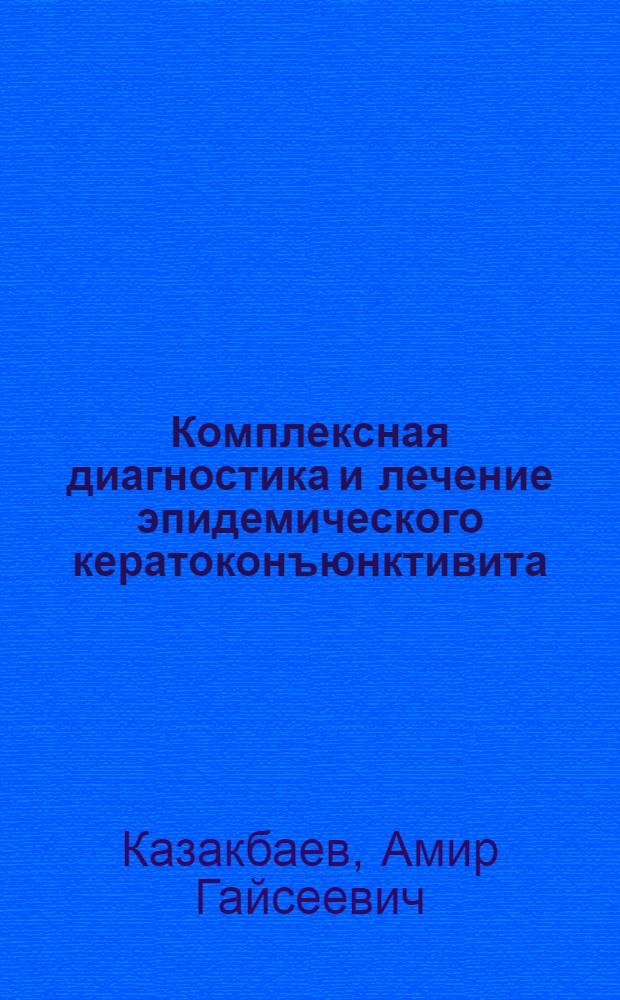 Комплексная диагностика и лечение эпидемического кератоконъюнктивита

Казакбаев, Амир Гайсеевич